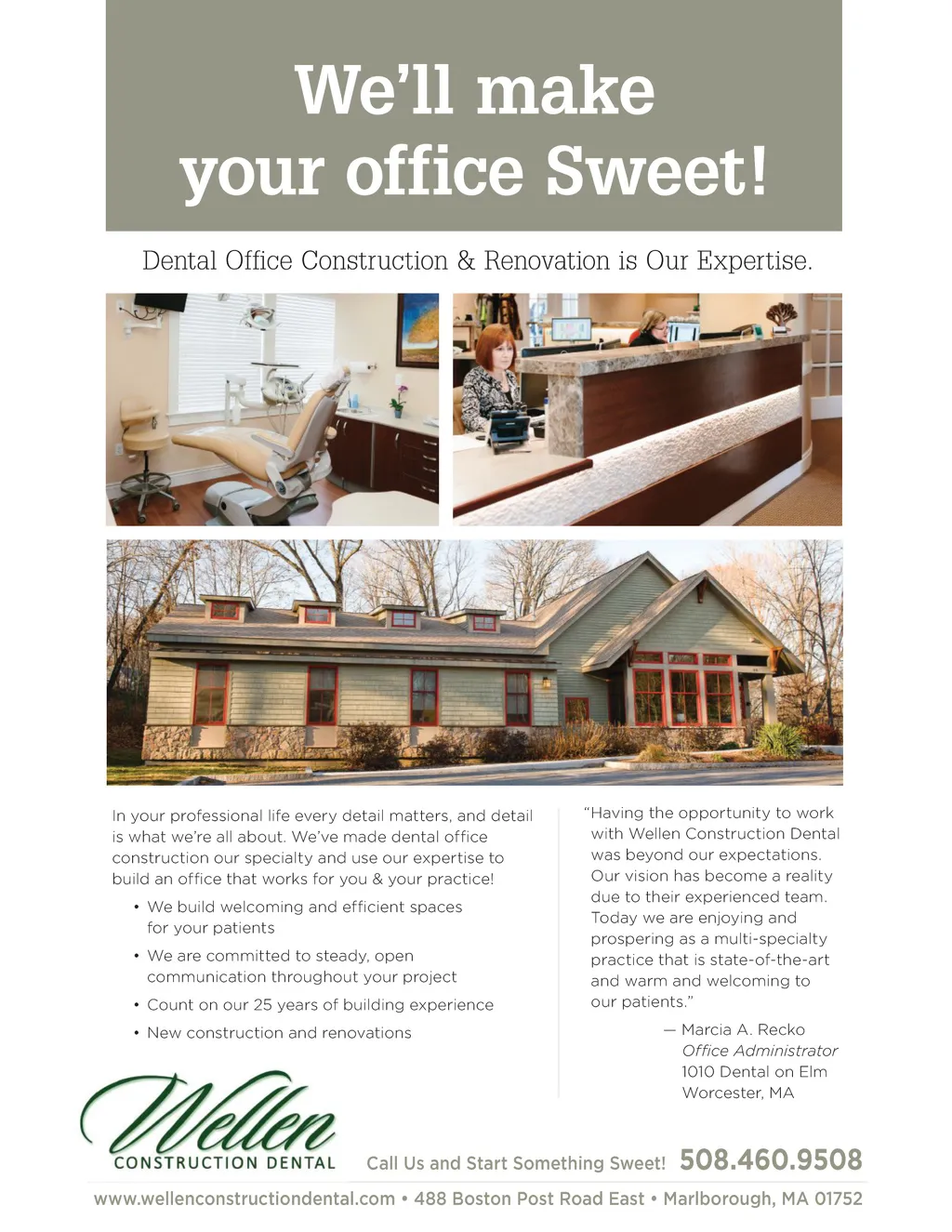 We'll make your office Sweet!

Dental Office Construction & Renovation is Our Expertise.

In your professional life every detail matters, and detail is what we're all about. We've made dental office construction our specialty and use our expertise to build an office that works for you & your practice!

• We build welcoming and efficient spaces for your patients
• We are committed to steady, open communication throughout your project
• Count on our 25 years of building experience
• New construction and renovations

"Having the opportunity to work with Wellen Construction Dental was beyond our expectations. Our vision has become a reality due to their experienced team. Today we are enjoying and prospering as a multi-specialty practice that is state-of-the-art and warm and welcoming to our patients."

— Marcia A. Recko
Office Administrator
1010 Dental on Elm
Worcester, MA

Wellen
CONSTRUCTION DENTAL

Call Us and Start Something Sweet! 508.460.9508

www.wellenconstructiondental.com • 488 Boston Post Road East • Marlborough, MA 01752